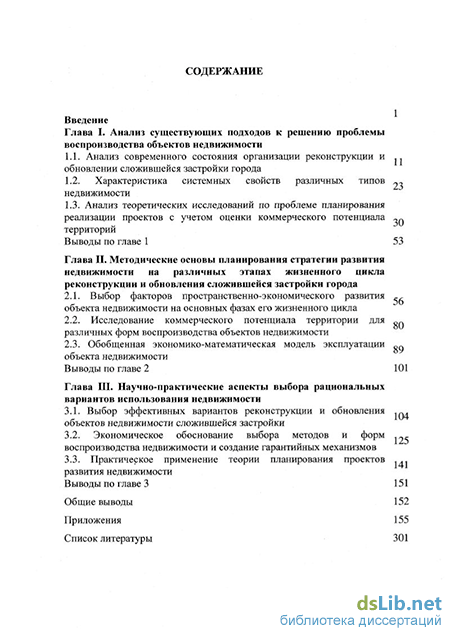 СОДЕРЖАНИЕ

Введение 1

Глава I. Анализ существующих подходов к решению проблемы воспроизводства объектов недвижимости

1.1. Анализ современного состояния организации реконструкции и обновлении сложившейся застройки города 11

1.2. Характеристика системных свойств различных типов недвижимости 23

1.3. Анализ теоретических исследований по проблеме планирования реализации проектов с учетом оценки коммерческого потенциала территорий 30

Выводы по главе 1 53

Глава II. Методические основы планирования стратегии развития недвижимости на различных этапах жизненного цикла реконструкции и обновления сложившейся застройки города

2.1. Выбор факторов пространственно-экономического развития объекта недвижимости на основных фазах его жизненного цикла 56

2.2. Исследование коммерческого потенциала территории для различных форм воспроизводства объектов недвижимости 80

2.3. Обобщенная экономико-математическая модель эксплуатации объекта недвижимости 89

Выводы по главе 2 101

Глава III. Научно-практические аспекты выбора рациональных вариантов использования недвижимости

3.1. Выбор эффективных вариантов реконструкции и обновления объектов недвижимости сложившейся застройки 104

3.2. Экономическое обоснование выбора методов и форм воспроизводства недвижимости и создание гарантийных механизмов 125

3.3. Практическое применение теории планирования проектов развития недвижимости 141

Выводы по главе 3 151

Общие выводы 152

Приложения 155

Список литературы 301

dsLib.net
библиотека диссертаций